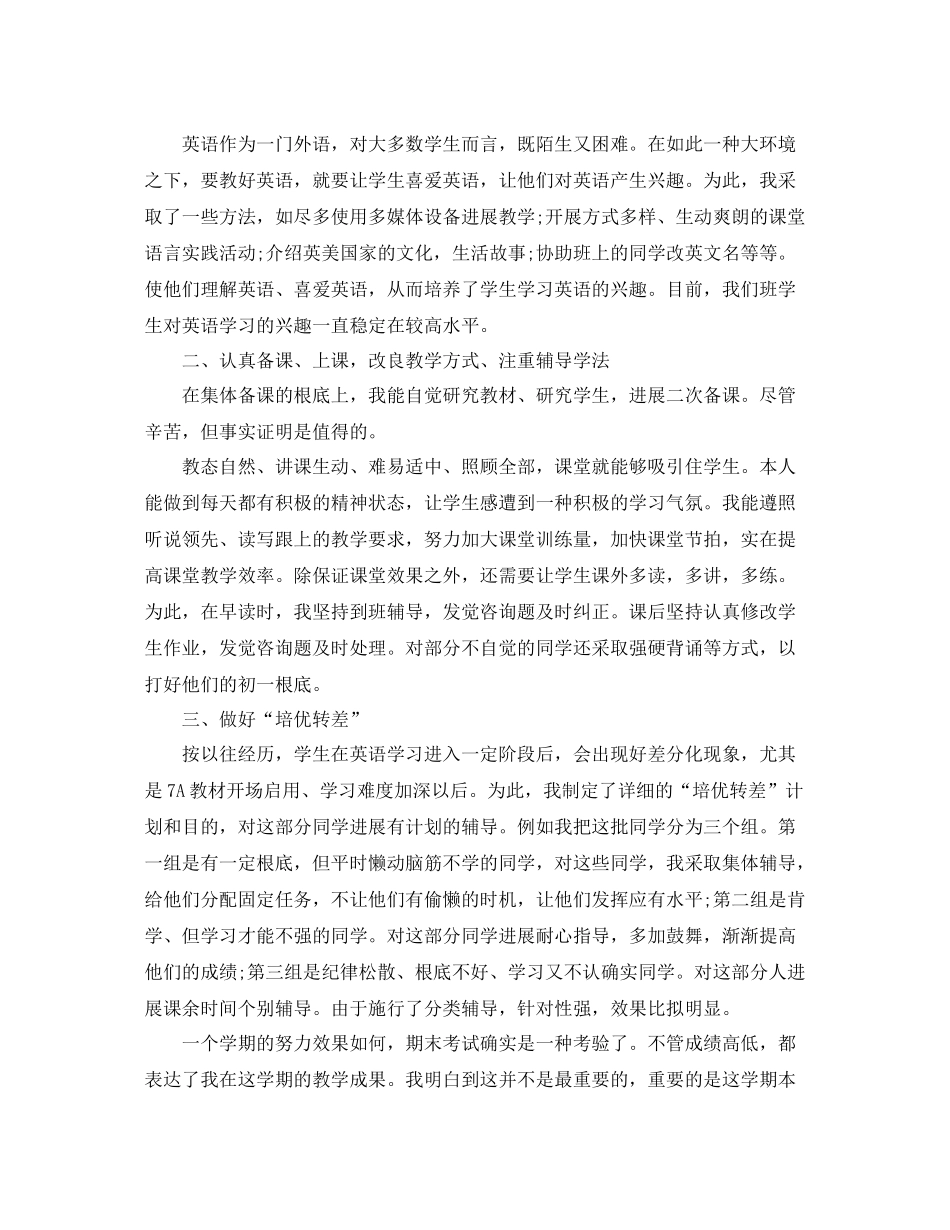 英语作为一门外语，对大多数学生而言，既陌生又困难。在如此一种大环境之下，要教好英语，就要让学生喜爱英语，让他们对英语产生兴趣。为此，我采取了一些方法，如尽多使用多媒体设备进展教学;开展方式多样、生动爽朗的课堂语言实践活动;介绍英美国家的文化，生活故事;协助班上的同学改英文名等等。使他们理解英语、喜爱英语，从而培养了学生学习英语的兴趣。目前，我们班学生对英语学习的兴趣一直稳定在较高水平。

二、认真备课、上课，改良教学方式、注重辅导学法

在集体备课的根底上，我能自觉研究教材、研究学生，进展二次备课。尽管辛苦，但事实证明是值得的。

教态自然、讲课生动、难易适中、照顾全部，课堂就能够吸引住学生。本人能做到每天都有积极的精神状态，让学生感遭到一种积极的学习气氛。我能遵照听说领先、读写跟上的教学要求，努力加大课堂训练量，加快课堂节拍，实在提高课堂教学效率。除保证课堂效果之外，还需要让学生课外多读，多讲，多练。为此，在早读时，我坚持到班辅导，发觉咨询题及时纠正。课后坚持认真修改学生作业，发觉咨询题及时处理。对部分不自觉的同学还采取强硬背诵等方式，以打好他们的初一根底。

三、做好“培优转差”

按以往经历，学生在英语学习进入一定阶段后，会出现好差分化现象，尤其是7A教材开场启用、学习难度加深以后。为此，我制定了详细的“培优转差”计划和目的，对这部分同学进展有计划的辅导。例如我把这批同学分为三个组。第一组是有一定根底，但平时懒动脑筋不学的同学，对这些同学，我采取集体辅导，给他们分配固定任务，不让他们有偷懒的时机，让他们发挥应有水平;第二组是肯学、但学习才能不强的同学。对这部分同学进展耐心指导，多加鼓舞，渐渐提高他们的成绩;第三组是纪律松散、根底不好、学习又不认确实同学。对这部分人进展课余时间个别辅导。由于施行了分类辅导，针对性强，效果比拟明显。

一个学期的努力效果如何，期末考试确实是一种考验了。不管成绩高低，都表达了我在这学期的教学成果。我明白到这并不是最重要的，重要的是这学期本